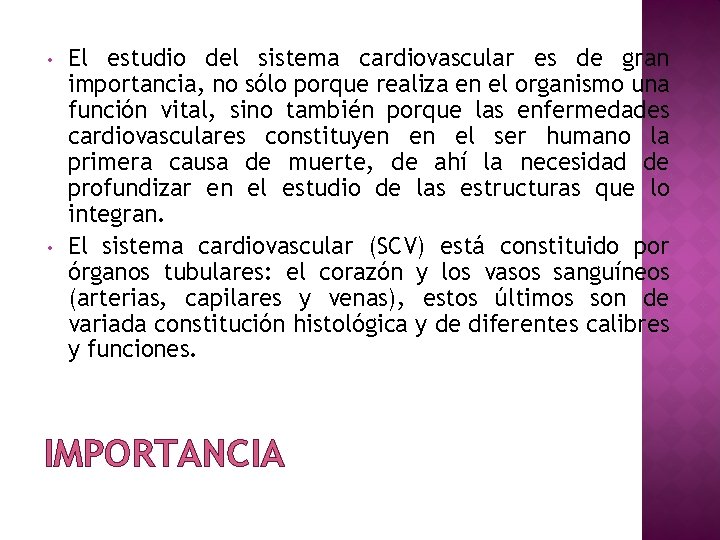 • El estudio del sistema cardiovascular es de gran importancia, no sólo porque realiza en el organismo una función vital, sino también porque las enfermedades cardiovasculares constituyen en el ser humano la primera causa de muerte, de ahí la necesidad de profundizar en el estudio de las estructuras que lo integran.

• El sistema cardiovascular (SCV) está constituido por órganos tubulares: el corazón y los vasos sanguíneos (arterias, capilares y venas), estos últimos son de variada constitución histológica y de diferentes calibres y funciones.

IMPORTANCIA